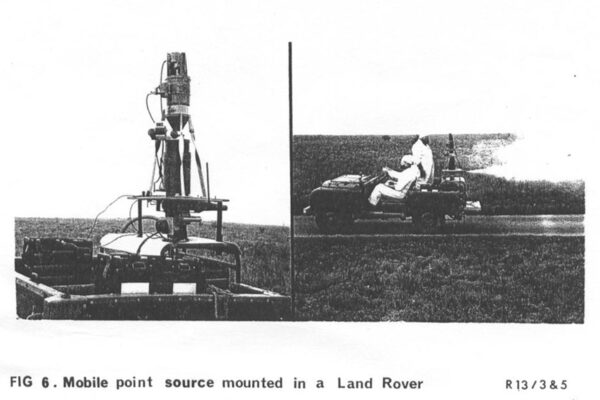 FIG 6. Mobile point source mounted in a Land Rover R13/3&5